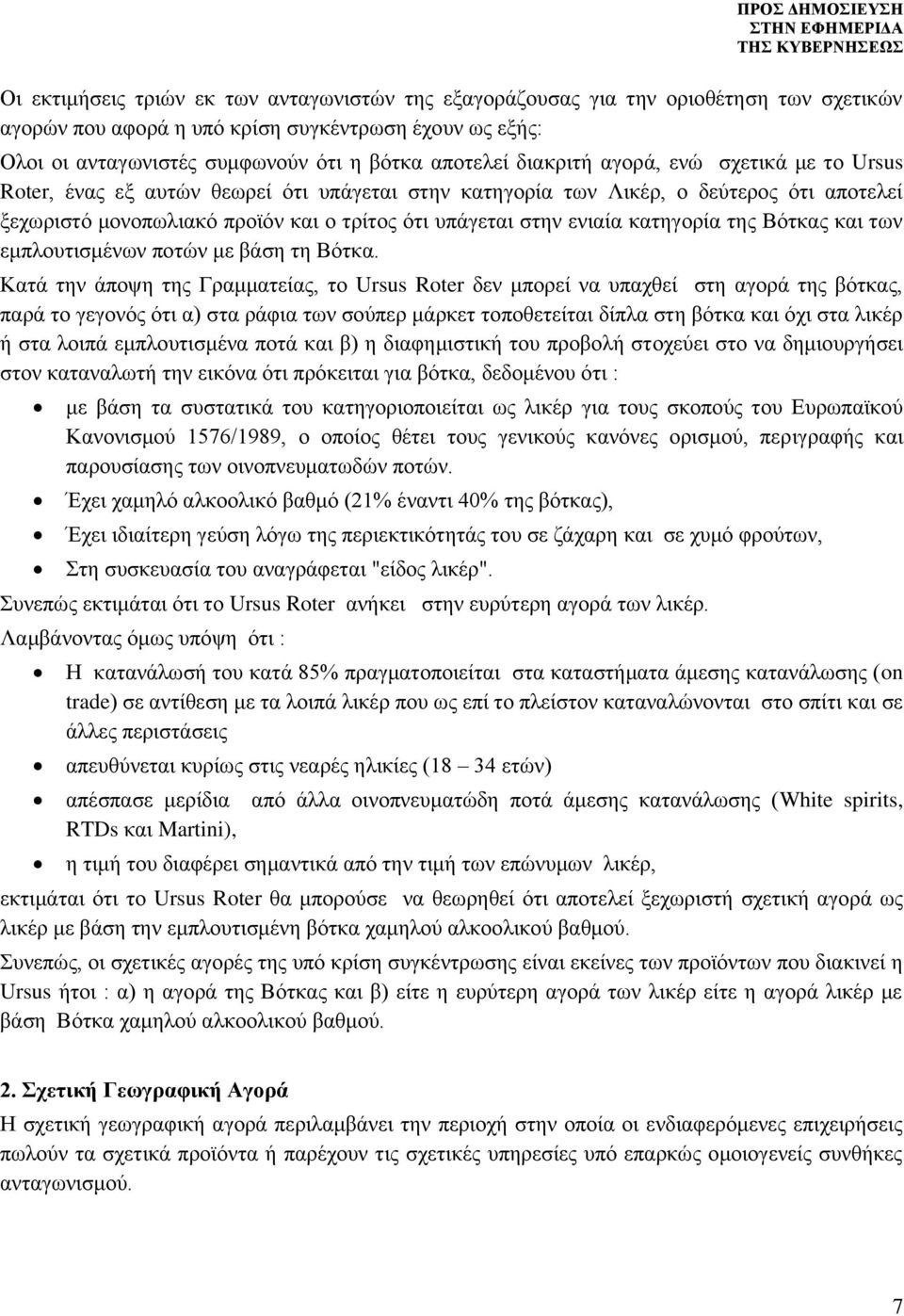 ΠΡΟΣ ΔΗΜΟΣΙΕΥΣΗ
ΣΤΗΝ ΕΦΗΜΕΡΙΔΑ
ΤΗΣ ΚΥΒΕΡΝΗΣΕΩΣ

Οι εκτιμήσεις τριών εκ των ανταγωνιστών της εξαγοράζουσας για την οριοθέτηση των σχετικών αγορών που αφορά η υπό κρίση συγκέντρωση έχουν ως εξής:

Ολοι οι ανταγωνιστές συμφωνούν ότι η βότκα αποτελεί διακριτή αγορά, ενώ σχετικά με το Ursus Roter, ένας εξ αυτών θεωρεί ότι υπάγεται στην κατηγορία των Λικέρ, ο δεύτερος ότι αποτελεί ξεχωριστό μονοπωλιακό προϊόν και ο τρίτος ότι υπάγεται στην ενιαία κατηγορία της Βότκας και των εμπλουτισμένων ποτών με βάση τη Βότκα.

Κατά την άποψη της Γραμματείας, το Ursus Roter δεν μπορεί να υπαχθεί στη αγορά της βότκας, παρά το γεγονός ότι α) στα ράφια των σούπερ μάρκετ τοποθετείται δίπλα στη βότκα και όχι στα λικέρ ή στα λοιπά εμπλουτισμένα ποτά και β) η διαφημιστική του προβολή στοχεύει στο να δημιουργήσει στον καταναλωτή την εικόνα ότι πρόκειται για βότκα, δεδομένου ότι :

• με βάση τα συστατικά του κατηγοριοποιείται ως λικέρ για τους σκοπούς του Ευρωπαϊκού Κανονισμού 1576/1989, ο οποίος θέτει τους γενικούς κανόνες ορισμού, περιγραφής και παρουσίασης των οινοπνευματωδών ποτών.
• Έχει χαμηλό αλκοολικό βαθμό (21% έναντι 40% της βότκας),
• Έχει ιδιαίτερη γεύση λόγω της περιεκτικότητάς του σε ζάχαρη και σε χυμό φρούτων,
• Στη συσκευασία του αναγράφεται "είδος λικέρ".

Συνεπώς εκτιμάται ότι το Ursus Roter ανήκει στην ευρύτερη αγορά των λικέρ.

Λαμβάνοντας όμως υπόψη ότι :

• Η κατανάλωσή του κατά 85% πραγματοποιείται στα καταστήματα άμεσης κατανάλωσης (on trade) σε αντίθεση με τα λοιπά λικέρ που ως επί το πλείστον καταναλώνονται στο σπίτι και σε άλλες περιστάσεις
• απευθύνεται κυρίως στις νεαρές ηλικίες (18 – 34 ετών)
• απέσπασε μερίδια από άλλα οινοπνευματώδη ποτά άμεσης κατανάλωσης (White spirits, RTDs και Martini),
• η τιμή του διαφέρει σημαντικά από την τιμή των επώνυμων λικέρ,

εκτιμάται ότι το Ursus Roter θα μπορούσε να θεωρηθεί ότι αποτελεί ξεχωριστή σχετική αγορά ως λικέρ με βάση την εμπλουτισμένη βότκα χαμηλού αλκοολικού βαθμού.

Συνεπώς, οι σχετικές αγορές της υπό κρίση συγκέντρωσης είναι εκείνες των προϊόντων που διακινεί η Ursus ήτοι : α) η αγορά της Βότκας και β) είτε η ευρύτερη αγορά των λικέρ είτε η αγορά λικέρ με βάση Βότκα χαμηλού αλκοολικού βαθμού.

2. Σχετική Γεωγραφική Αγορά

Η σχετική γεωγραφική αγορά περιλαμβάνει την περιοχή στην οποία οι ενδιαφερόμενες επιχειρήσεις πωλούν τα σχετικά προϊόντα ή παρέχουν τις σχετικές υπηρεσίες υπό επαρκώς ομοιογενείς συνθήκες ανταγωνισμού.

7